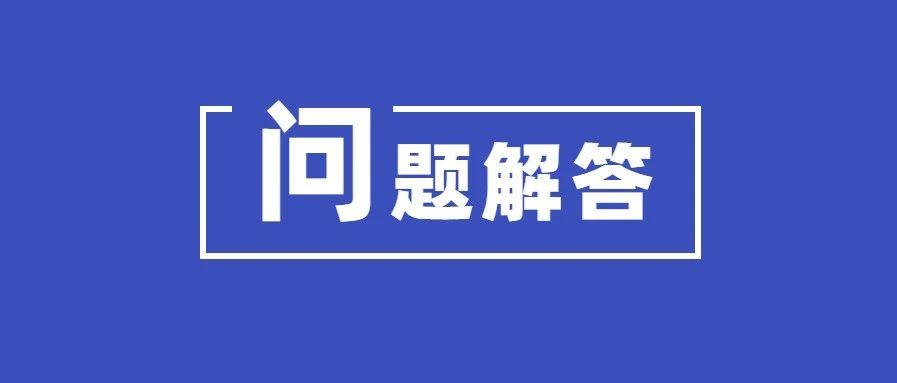 问题解答